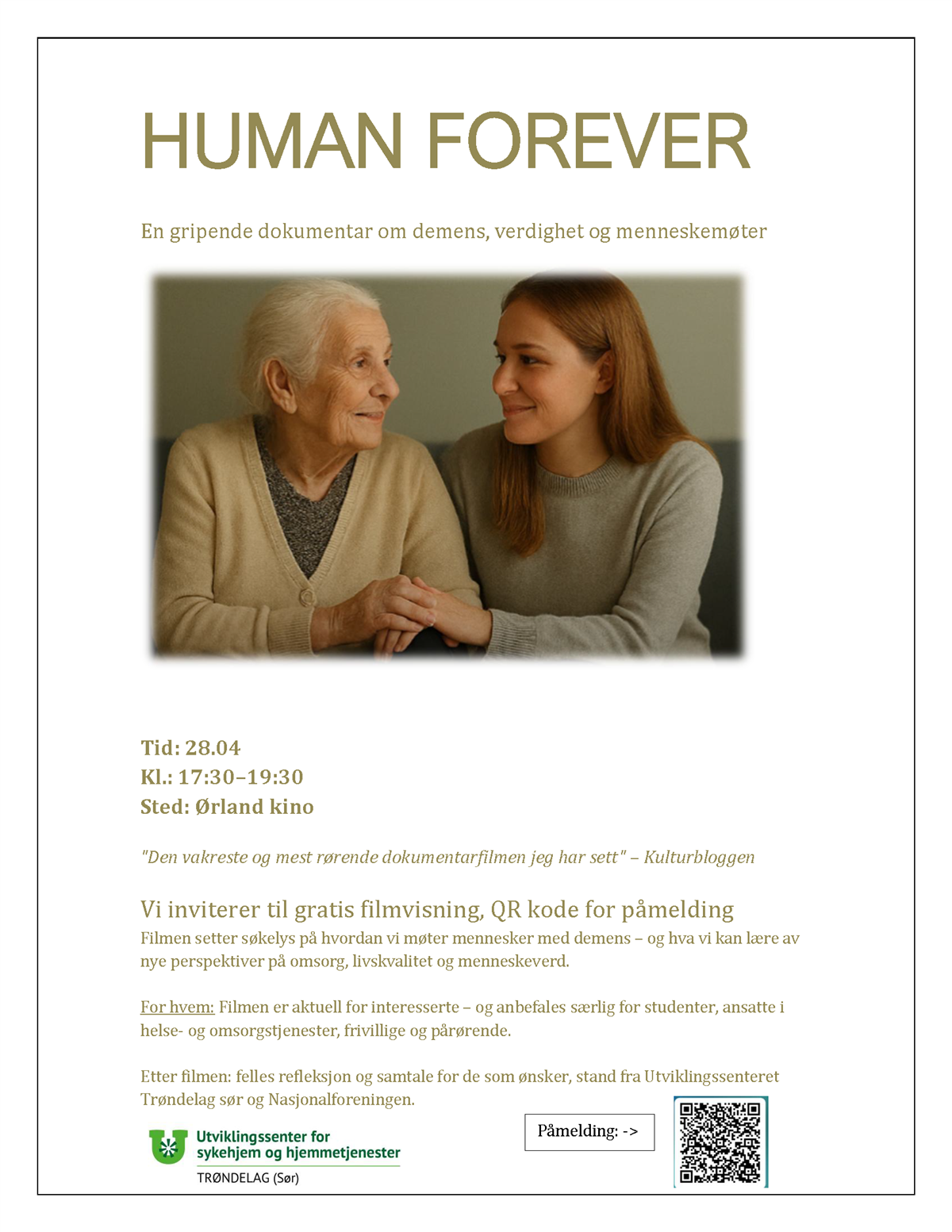 HUMAN FOREVER

En gripende dokumentar om demens, verdighet og menneskemøter

Tid: 28.04
Kl.: 17:30–19:30
Sted: Ørland kino

"Den vakreste og mest rørende dokumentarfilmen jeg har sett" – Kulturbloggen

Vi inviterer til gratis filmvisning, QR kode for påmelding
Filmen setter søkelys på hvordan vi møter mennesker med demens – og hva vi kan lære av nye perspektiver på omsorg, livskvalitet og menneskeverd.

For hvem: Filmen er aktuell for interesserte – og anbefales særlig for studenter, ansatte i helse- og omsorgstjenester, frivillige og pårørende.

Etter filmen: felles refleksjon og samtale for de som ønsker, stand fra Utviklingssenteret Trøndelag sør og Nasjonalforeningen.

Utviklingssenter for sykehjem og hjemmetjenester
TRØNDELAG (Sør)

Påmelding: ->